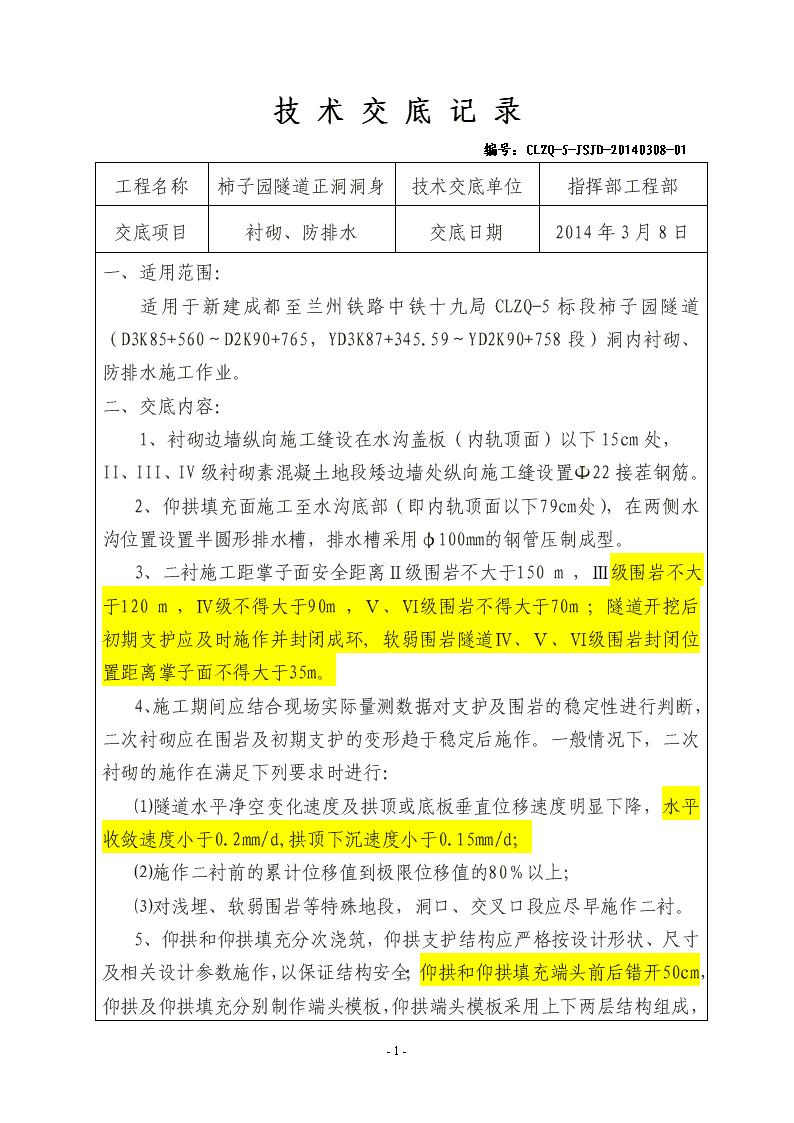 技 术 交 底 记 录

编号：CLZQ-5-JSJD-20140308-01

| 工程名称 | 柿子园隧道正洞洞身 | 技术交底单位 | 指挥部工程部 |
|---|---|---|---|
| 交底项目 | 衬砌、防排水 | 交底日期 | 2014 年 3 月 8 日 |

一、适用范围:

适用于新建成都至兰州铁路中铁十九局 CLZQ-5 标段柿子园隧道（D3K85+560～D2K90+765，YD3K87+345.59～YD2K90+758 段）洞内衬砌、防排水施工作业。

二、交底内容:

1、衬砌边墙纵向施工缝设在水沟盖板（内轨顶面）以下 15cm 处，II、III、IV 级衬砌素混凝土地段矮边墙处纵向施工缝设置Φ22 接茬钢筋。

2、仰拱填充面施工至水沟底部（即内轨顶面以下79cm处），在两侧水沟位置设置半圆形排水槽，排水槽采用ϕ100mm的钢管压制成型。

3、二衬施工距掌子面安全距离Ⅱ级围岩不大于150 m ，Ⅲ级围岩不大于120 m ，Ⅳ级不得大于90m ，Ⅴ、Ⅵ级围岩不得大于70m ；隧道开挖后初期支护应及时施作并封闭成环，软弱围岩隧道Ⅳ、Ⅴ、Ⅵ级围岩封闭位置距离掌子面不得大于35m。

4、施工期间应结合现场实际量测数据对支护及围岩的稳定性进行判断，二次衬砌应在围岩及初期支护的变形趋于稳定后施作。一般情况下，二次衬砌的施作在满足下列要求时进行:

⑴隧道水平净空变化速度及拱顶或底板垂直位移速度明显下降，水平收敛速度小于0.2mm/d,拱顶下沉速度小于0.15mm/d;

⑵施作二衬前的累计位移值到极限位移值的80％以上;

⑶对浅埋、软弱围岩等特殊地段，洞口、交叉口段应尽早施作二衬。

5、仰拱和仰拱填充分次浇筑，仰拱支护结构应严格按设计形状、尺寸及相关设计参数施作,以保证结构安全;仰拱和仰拱填充端头前后错开50cm,仰拱及仰拱填充分别制作端头模板,仰拱端头模板采用上下两层结构组成,

- 1 -